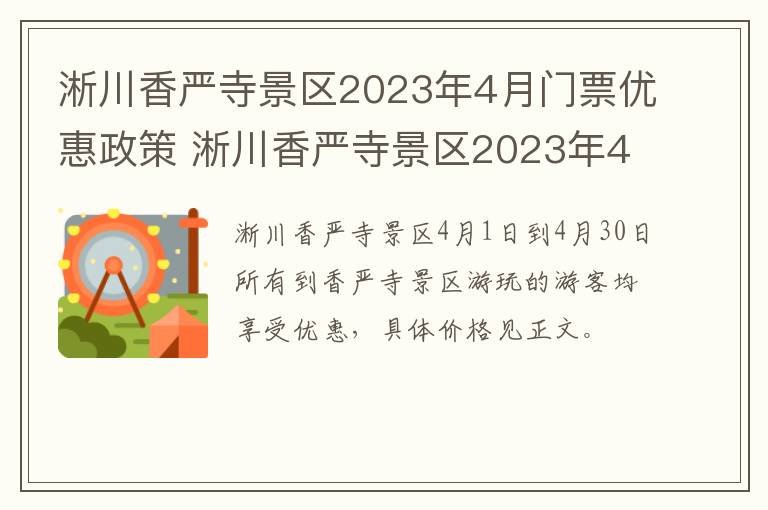 淅川香严寺景区2023年4月门票优惠政策 淅川香严寺景区2023年4

淅川香严寺景区4月1日到4月30日所有到香严寺景区游玩的游客均享受优惠，具体价格见正文。